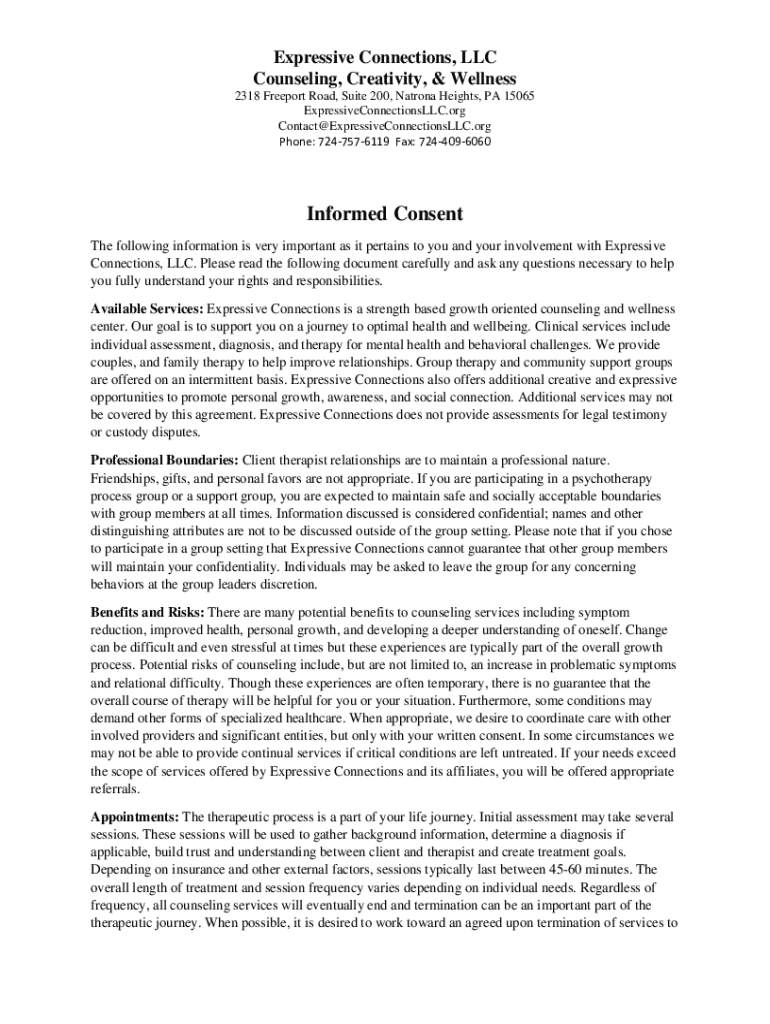 Expressive Connections, LLC
Counseling, Creativity, & Wellness
2318 Freeport Road, Suite 200, Natrona Heights, PA 15065
ExpressiveConnectionsLLC.org
Contact@ExpressiveConnectionsLLC.org
Phone: 724-757-6119 Fax: 724-409-6060

Informed Consent

The following information is very important as it pertains to you and your involvement with Expressive Connections, LLC. Please read the following document carefully and ask any questions necessary to help you fully understand your rights and responsibilities.

Available Services: Expressive Connections is a strength based growth oriented counseling and wellness center. Our goal is to support you on a journey to optimal health and wellbeing. Clinical services include individual assessment, diagnosis, and therapy for mental health and behavioral challenges. We provide couples, and family therapy to help improve relationships. Group therapy and community support groups are offered on an intermittent basis. Expressive Connections also offers additional creative and expressive opportunities to promote personal growth, awareness, and social connection. Additional services may not be covered by this agreement. Expressive Connections does not provide assessments for legal testimony or custody disputes.

Professional Boundaries: Client therapist relationships are to maintain a professional nature. Friendships, gifts, and personal favors are not appropriate. If you are participating in a psychotherapy process group or a support group, you are expected to maintain safe and socially acceptable boundaries with group members at all times. Information discussed is considered confidential; names and other distinguishing attributes are not to be discussed outside of the group setting. Please note that if you chose to participate in a group setting that Expressive Connections cannot guarantee that other group members will maintain your confidentiality. Individuals may be asked to leave the group for any concerning behaviors at the group leaders discretion.

Benefits and Risks: There are many potential benefits to counseling services including symptom reduction, improved health, personal growth, and developing a deeper understanding of oneself. Change can be difficult and even stressful at times but these experiences are typically part of the overall growth process. Potential risks of counseling include, but are not limited to, an increase in problematic symptoms and relational difficulty. Though these experiences are often temporary, there is no guarantee that the overall course of therapy will be helpful for you or your situation. Furthermore, some conditions may demand other forms of specialized healthcare. When appropriate, we desire to coordinate care with other involved providers and significant entities, but only with your written consent. In some circumstances we may not be able to provide continual services if critical conditions are left untreated. If your needs exceed the scope of services offered by Expressive Connections and its affiliates, you will be offered appropriate referrals.

Appointments: The therapeutic process is a part of your life journey. Initial assessment may take several sessions. These sessions will be used to gather background information, determine a diagnosis if applicable, build trust and understanding between client and therapist and create treatment goals. Depending on insurance and other external factors, sessions typically last between 45-60 minutes. The overall length of treatment and session frequency varies depending on individual needs. Regardless of frequency, all counseling services will eventually end and termination can be an important part of the therapeutic journey. When possible, it is desired to work toward an agreed upon termination of services to